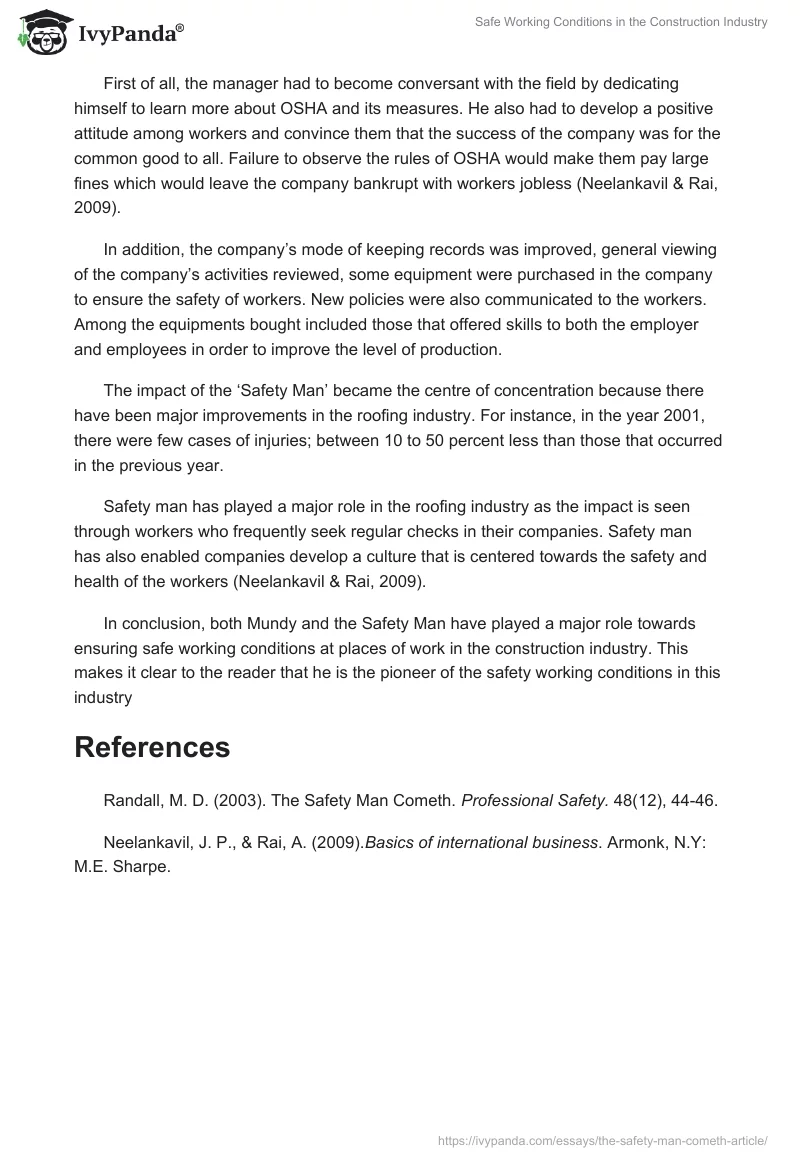 IvyPanda®

Safe Working Conditions in the Construction Industry

First of all, the manager had to become conversant with the field by dedicating himself to learn more about OSHA and its measures. He also had to develop a positive attitude among workers and convince them that the success of the company was for the common good to all. Failure to observe the rules of OSHA would make them pay large fines which would leave the company bankrupt with workers jobless (Neelankavil & Rai, 2009).

In addition, the company's mode of keeping records was improved, general viewing of the company's activities reviewed, some equipment were purchased in the company to ensure the safety of workers. New policies were also communicated to the workers. Among the equipments bought included those that offered skills to both the employer and employees in order to improve the level of production.

The impact of the 'Safety Man' became the centre of concentration because there have been major improvements in the roofing industry. For instance, in the year 2001, there were few cases of injuries; between 10 to 50 percent less than those that occurred in the previous year.

Safety man has played a major role in the roofing industry as the impact is seen through workers who frequently seek regular checks in their companies. Safety man has also enabled companies develop a culture that is centered towards the safety and health of the workers (Neelankavil & Rai, 2009).

In conclusion, both Mundy and the Safety Man have played a major role towards ensuring safe working conditions at places of work in the construction industry. This makes it clear to the reader that he is the pioneer of the safety working conditions in this industry

References

Randall, M. D. (2003). The Safety Man Cometh. Professional Safety. 48(12), 44-46.

Neelankavil, J. P., & Rai, A. (2009).Basics of international business. Armonk, N.Y: M.E. Sharpe.

https://ivypanda.com/essays/the-safety-man-cometh-article/